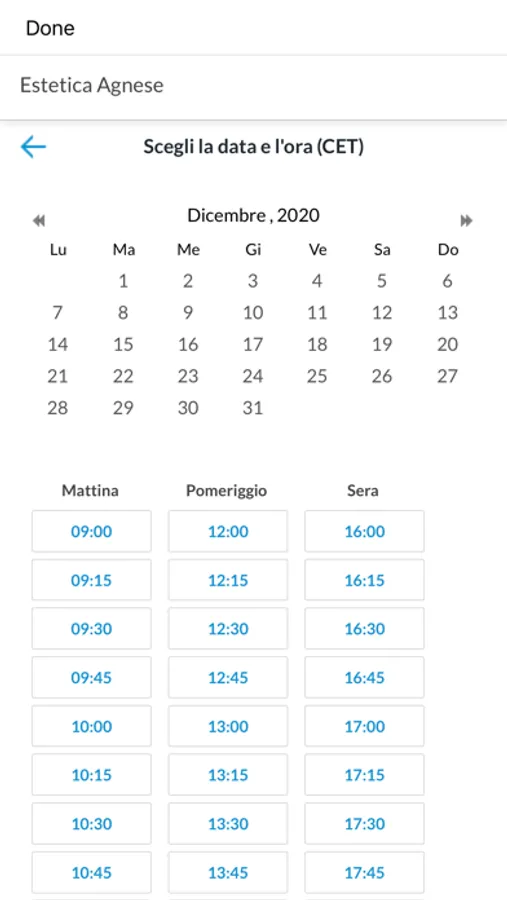 Done

Estetica Agnese

Scegli la data e l'ora (CET)

Dicembre , 2020

| Lu | Ma | Me | Gi | Ve | Sa | Do |
|---|---|---|---|---|---|---|
| | 1 | 2 | 3 | 4 | 5 | 6 |
| 7 | 8 | 9 | 10 | 11 | 12 | 13 |
| 14 | 15 | 16 | 17 | 18 | 19 | 20 |
| 21 | 22 | 23 | 24 | 25 | 26 | 27 |
| 28 | 29 | 30 | 31 | | | |

| Mattina | Pomeriggio | Sera |
|---|---|---|
| 09:00 | 12:00 | 16:00 |
| 09:15 | 12:15 | 16:15 |
| 09:30 | 12:30 | 16:30 |
| 09:45 | 12:45 | 16:45 |
| 10:00 | 13:00 | 17:00 |
| 10:15 | 13:15 | 17:15 |
| 10:30 | 13:30 | 17:30 |
| 10:45 | 13:45 | 17:45 |